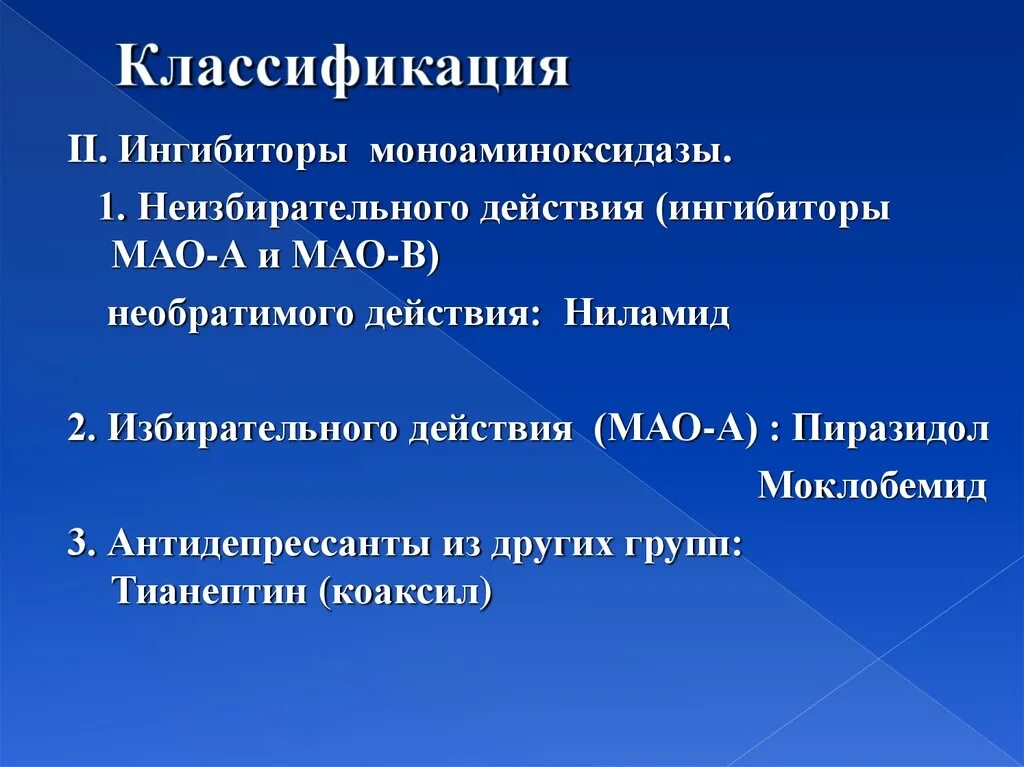 Классификация

II. Ингибиторы моноаминоксидазы.

1. Неизбирательного действия (ингибиторы МАО-А и МАО-В)

необратимого действия: Ниламид

2. Избирательного действия (МАО-А) : Пиразидол

Моклобемид

3. Антидепрессанты из других групп: Тианептин (коаксил)